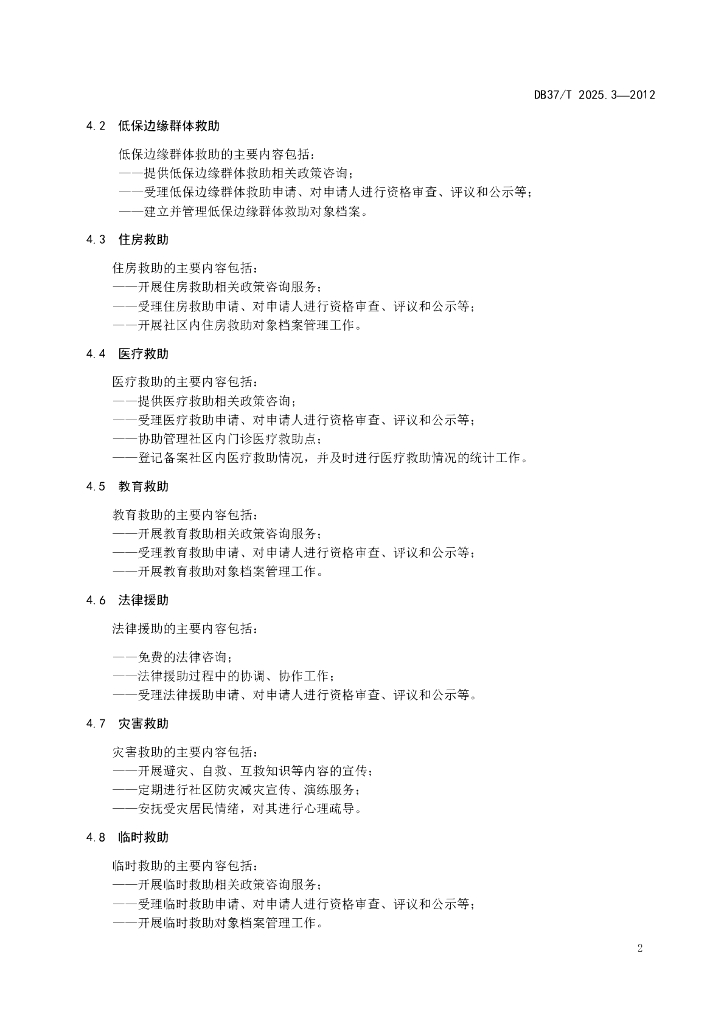 DB37/T 2025.3—2012

4.2 低保边缘群体救助

低保边缘群体救助的主要内容包括：
——提供低保边缘群体救助相关政策咨询；
——受理低保边缘群体救助申请、对申请人进行资格审查、评议和公示等；
——建立并管理低保边缘群体救助对象档案。

4.3 住房救助

住房救助的主要内容包括：
——开展住房救助相关政策咨询服务；
——受理住房救助申请、对申请人进行资格审查、评议和公示等；
——开展社区内住房救助对象档案管理工作。

4.4 医疗救助

医疗救助的主要内容包括：
——提供医疗救助相关政策咨询；
——受理医疗救助申请、对申请人进行资格审查、评议和公示等；
——协助管理社区内门诊医疗救助点；
——登记备案社区内医疗救助情况，并及时进行医疗救助情况的统计工作。

4.5 教育救助

教育救助的主要内容包括：
——开展教育救助相关政策咨询服务；
——受理教育救助申请、对申请人进行资格审查、评议和公示等；
——开展教育救助对象档案管理工作。

4.6 法律援助

法律援助的主要内容包括：

——免费的法律咨询；
——法律援助过程中的协调、协作工作；
——受理法律援助申请、对申请人进行资格审查、评议和公示等。

4.7 灾害救助

灾害救助的主要内容包括：
——开展避灾、自救、互救知识等内容的宣传；
——定期进行社区防灾减灾宣传、演练服务；
——安抚受灾居民情绪，对其进行心理疏导。

4.8 临时救助

临时救助的主要内容包括：
——开展临时救助相关政策咨询服务；
——受理临时救助申请、对申请人进行资格审查、评议和公示等；
——开展临时救助对象档案管理工作。

2